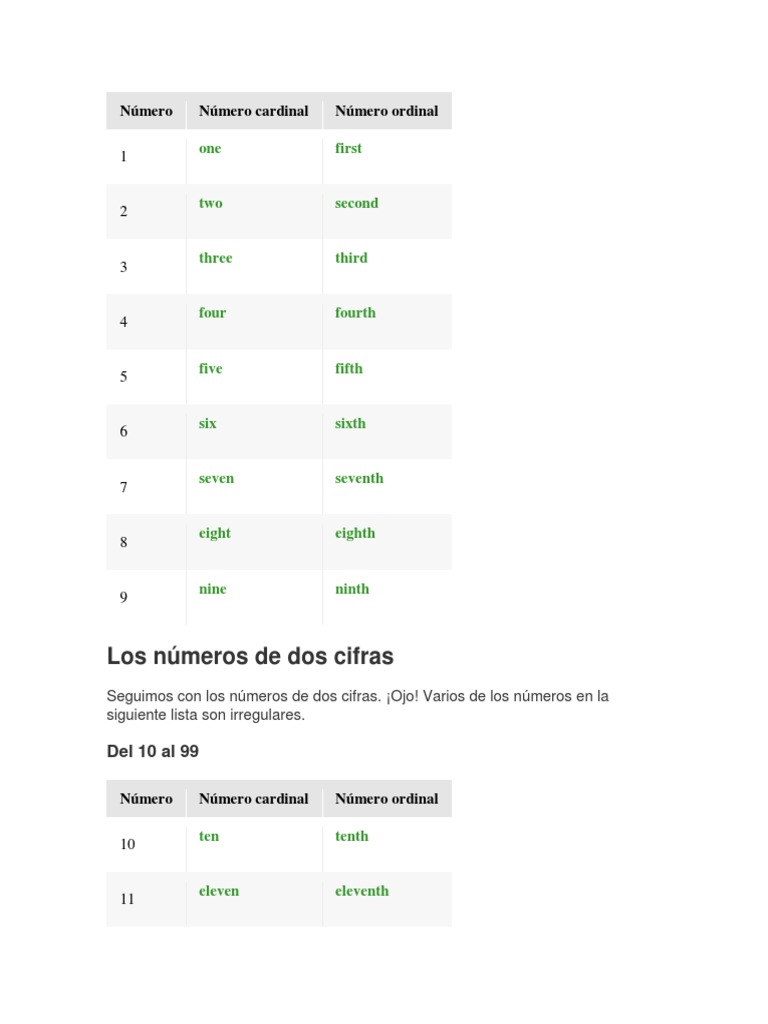 | Número | Número cardinal | Número ordinal |
|---|---|---|
| 1 | one | first |
| 2 | two | second |
| 3 | three | third |
| 4 | four | fourth |
| 5 | five | fifth |
| 6 | six | sixth |
| 7 | seven | seventh |
| 8 | eight | eighth |
| 9 | nine | ninth |

Los números de dos cifras

Seguimos con los números de dos cifras. ¡Ojo! Varios de los números en la siguiente lista son irregulares.

Del 10 al 99

| Número | Número cardinal | Número ordinal |
|---|---|---|
| 10 | ten | tenth |
| 11 | eleven | eleventh |